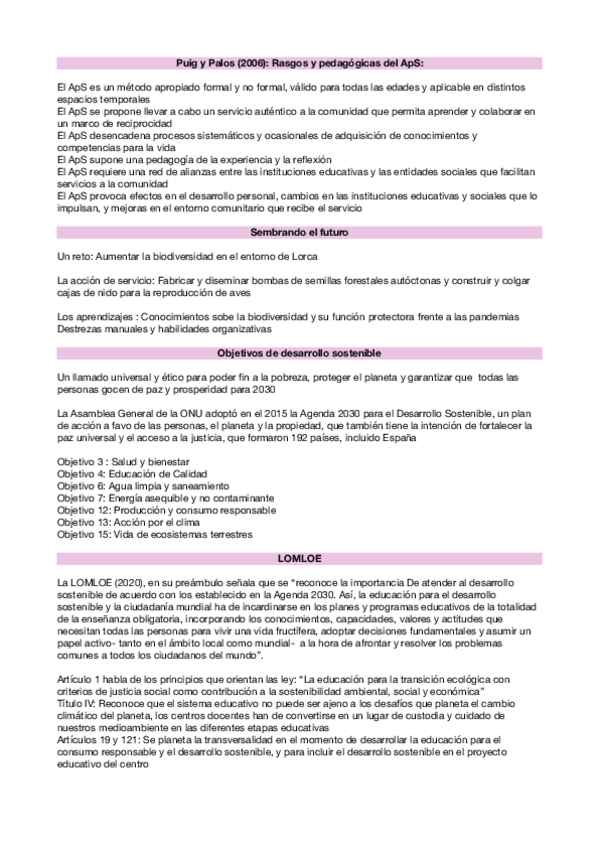 Puig y Palos (2006): Rasgos y pedagógicas del ApS:

El ApS es un método apropiado formal y no formal, válido para todas las edades y aplicable en distintos espacios temporales
El ApS se propone llevar a cabo un servicio auténtico a la comunidad que permita aprender y colaborar en un marco de reciprocidad
El ApS desencadena procesos sistemáticos y ocasionales de adquisición de conocimientos y competencias para la vida
El ApS supone una pedagogía de la experiencia y la reflexión
El ApS requiere una red de alianzas entre las instituciones educativas y las entidades sociales que facilitan servicios a la comunidad
El ApS provoca efectos en el desarrollo personal, cambios en las instituciones educativas y sociales que lo impulsan, y mejoras en el entorno comunitario que recibe el servicio

Sembrando el futuro

Un reto: Aumentar la biodiversidad en el entorno de Lorca

La acción de servicio: Fabricar y diseminar bombas de semillas forestales autóctonas y construir y colgar cajas de nido para la reproducción de aves

Los aprendizajes : Conocimientos sobe la biodiversidad y su función protectora frente a las pandemias
Destrezas manuales y habilidades organizativas

Objetivos de desarrollo sostenible

Un llamado universal y ético para poder fin a la pobreza, proteger el planeta y garantizar que todas las personas gocen de paz y prosperidad para 2030

La Asamblea General de la ONU adoptó en el 2015 la Agenda 2030 para el Desarrollo Sostenible, un plan de acción a favo de las personas, el planeta y la propiedad, que también tiene la intención de fortalecer la paz universal y el acceso a la justicia, que formaron 192 países, incluido España

Objetivo 3 : Salud y bienestar
Objetivo 4: Educación de Calidad
Objetivo 6: Agua limpia y saneamiento
Objetivo 7: Energía asequible y no contaminante
Objetivo 12: Producción y consumo responsable
Objetivo 13: Acción por el clima
Objetivo 15: Vida de ecosistemas terrestres

LOMLOE

La LOMLOE (2020), en su preámbulo señala que se "reconoce la importancia De atender al desarrollo sostenible de acuerdo con los establecido en la Agenda 2030. Así, la educación para el desarrollo sostenible y la ciudadanía mundial ha de incardinarse en los planes y programas educativos de la totalidad de la enseñanza obligatoria, incorporando los conocimientos, capacidades, valores y actitudes que necesitan todas las personas para vivir una vida fructífera, adoptar decisiones fundamentales y asumir un papel activo- tanto en el ámbito local como mundial- a la hora de afrontar y resolver los problemas comunes a todos los ciudadanos del mundo".

Artículo 1 habla de los principios que orientan las ley: "La educación para la transición ecológica con criterios de justicia social como contribución a la sostenibilidad ambiental, social y económica"
Título IV: Reconoce que el sistema educativo no puede ser ajeno a los desafíos que planeta el cambio climático del planeta, los centros docentes han de convertirse en un lugar de custodia y cuidado de nuestros medioambiente en las diferentes etapas educativas
Artículos 19 y 121: Se planeta la transversalidad en el momento de desarrollar la educación para el consumo responsable y el desarrollo sostenible, y para incluir el desarrollo sostenible en el proyecto educativo del centro